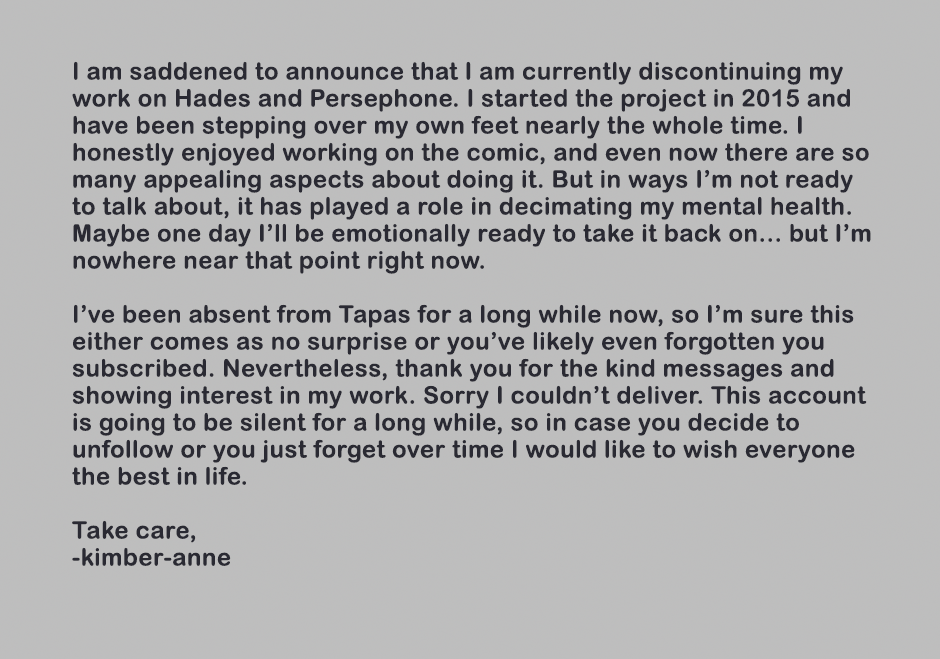 I am saddened to announce that I am currently discontinuing my work on Hades and Persephone. I started the project in 2015 and have been stepping over my own feet nearly the whole time. I honestly enjoyed working on the comic, and even now there are so many appealing aspects about doing it. But in ways I'm not ready to talk about, it has played a role in decimating my mental health. Maybe one day I'll be emotionally ready to take it back on... but I'm nowhere near that point right now.

I've been absent from Tapas for a long while now, so I'm sure this either comes as no surprise or you've likely even forgotten you subscribed. Nevertheless, thank you for the kind messages and showing interest in my work. Sorry I couldn't deliver. This account is going to be silent for a long while, so in case you decide to unfollow or you just forget over time I would like to wish everyone the best in life.

Take care,
-kimber-anne